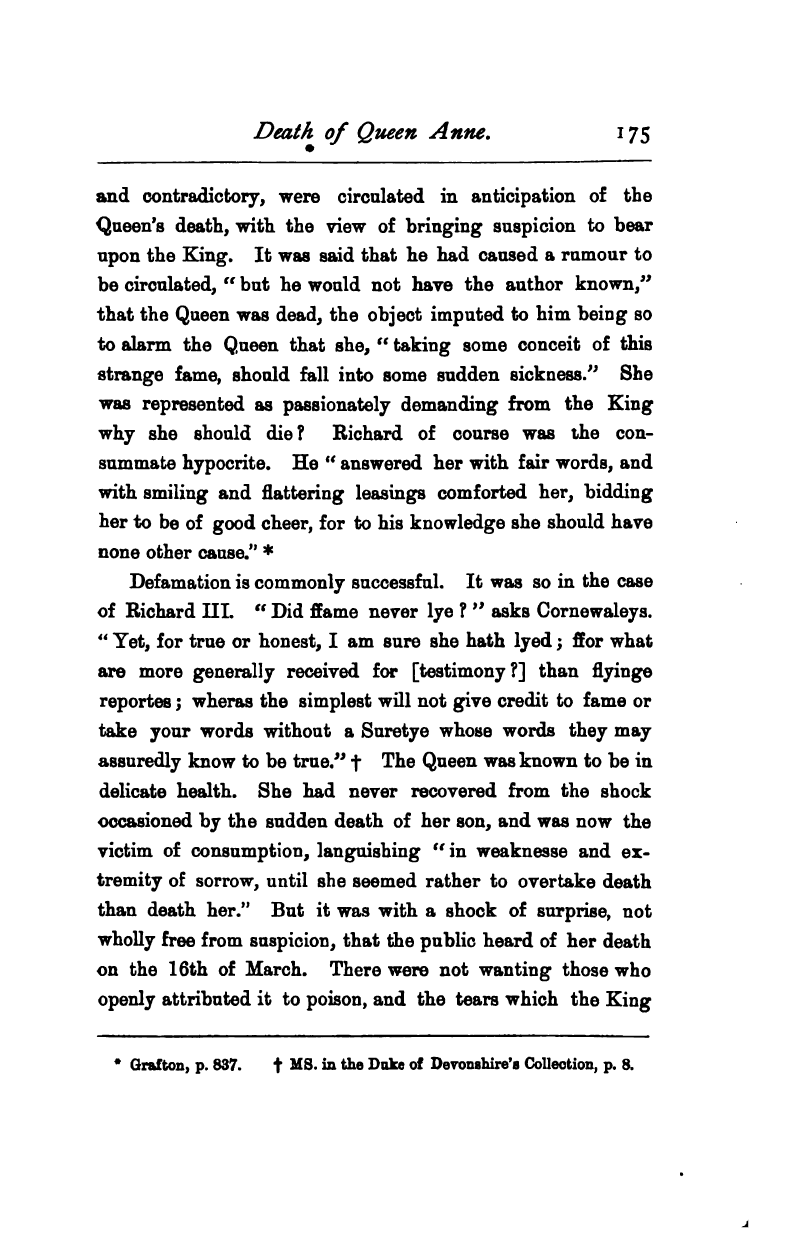 Death of Queen Anne. 175

and contradictory, were circulated in anticipation of the Queen's death, with the view of bringing suspicion to bear upon the King. It was said that he had caused a rumour to be circulated, "but he would not have the author known," that the Queen was dead, the object imputed to him being so to alarm the Queen that she, "taking some conceit of this strange fame, should fall into some sudden sickness." She was represented as passionately demanding from the King why she should die? Richard of course was the consummate hypocrite. He "answered her with fair words, and with smiling and flattering leasings comforted her, bidding her to be of good cheer, for to his knowledge she should have none other cause." *

Defamation is commonly successful. It was so in the case of Richard III. "Did ffame never lye?" asks Cornewaleys. "Yet, for true or honest, I am sure she hath lyed; ffor what are more generally received for [testimony?] than flyinge reportes; wheras the simplest will not give credit to fame or take your words without a Suretye whose words they may assuredly know to be true." † The Queen was known to be in delicate health. She had never recovered from the shock occasioned by the sudden death of her son, and was now the victim of consumption, languishing "in weaknesse and extremity of sorrow, until she seemed rather to overtake death than death her." But it was with a shock of surprise, not wholly free from suspicion, that the public heard of her death on the 16th of March. There were not wanting those who openly attributed it to poison, and the tears which the King

* Grafton, p. 837. † MS. in the Duke of Devonshire's Collection, p. 8.